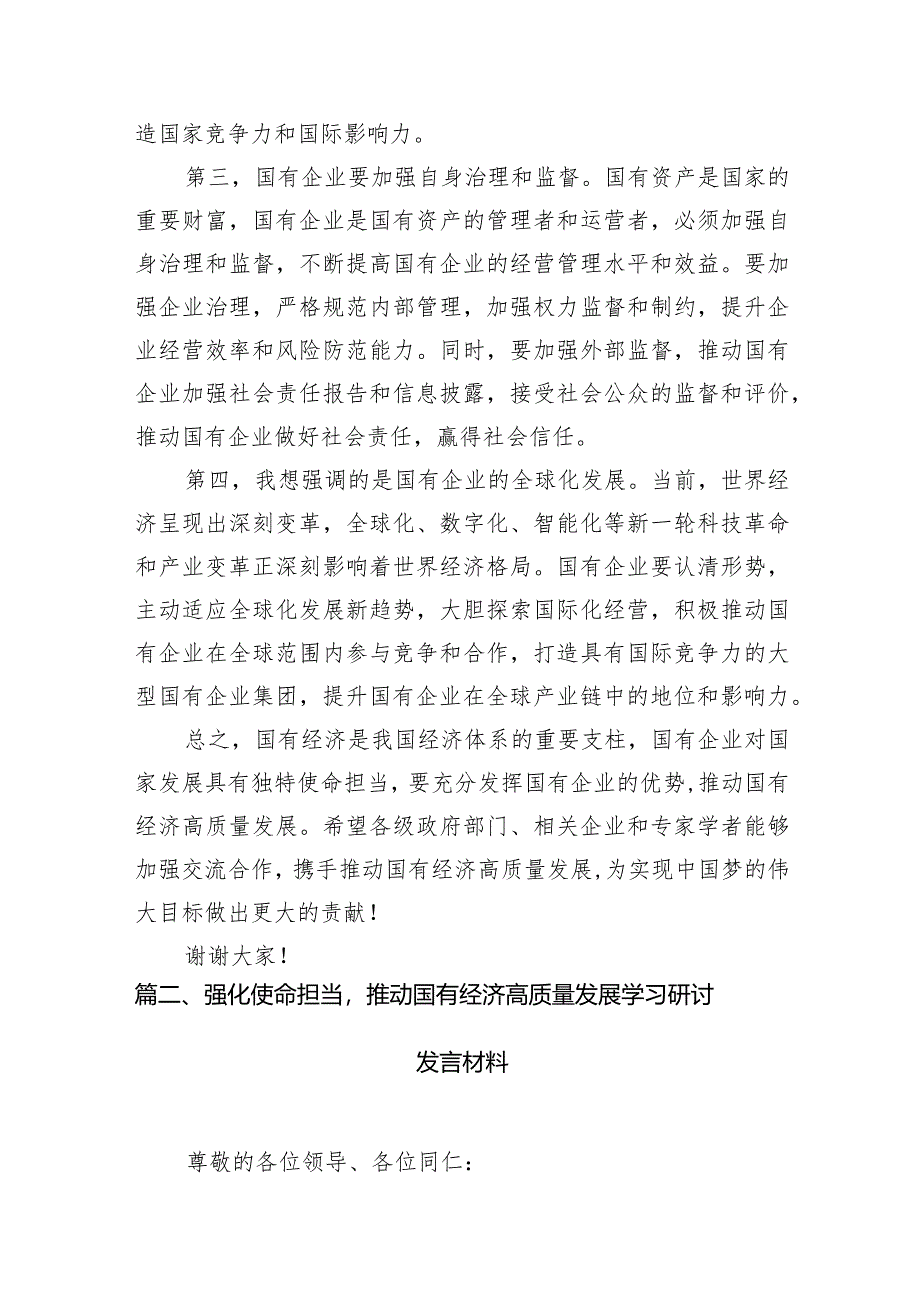 造国家竞争力和国际影响力。

第三，国有企业要加强自身治理和监督。国有资产是国家的重要财富，国有企业是国有资产的管理者和运营者，必须加强自身治理和监督，不断提高国有企业的经营管理水平和效益。要加强企业治理，严格规范内部管理，加强权力监督和制约，提升企业经营效率和风险防范能力。同时，要加强外部监督，推动国有企业加强社会责任报告和信息披露，接受社会公众的监督和评价，推动国有企业做好社会责任，赢得社会信任。

第四，我想强调的是国有企业的全球化发展。当前，世界经济呈现出深刻变革，全球化、数字化、智能化等新一轮科技革命和产业变革正深刻影响着世界经济格局。国有企业要认清形势，主动适应全球化发展新趋势，大胆探索国际化经营，积极推动国有企业在全球范围内参与竞争和合作，打造具有国际竞争力的大型国有企业集团，提升国有企业在全球产业链中的地位和影响力。

总之，国有经济是我国经济体系的重要支柱，国有企业对国家发展具有独特使命担当，要充分发挥国有企业的优势，推动国有经济高质量发展。希望各级政府部门、相关企业和专家学者能够加强交流合作，携手推动国有经济高质量发展，为实现中国梦的伟大目标做出更大的贡献！

谢谢大家！

篇二、强化使命担当，推动国有经济高质量发展学习研讨

发言材料

尊敬的各位领导、各位同仁：